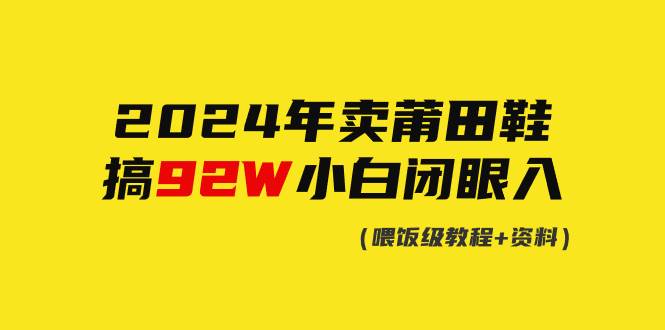 2024年卖莆田鞋
搞92W小白闭眼入

（喂饭级教程+资料）